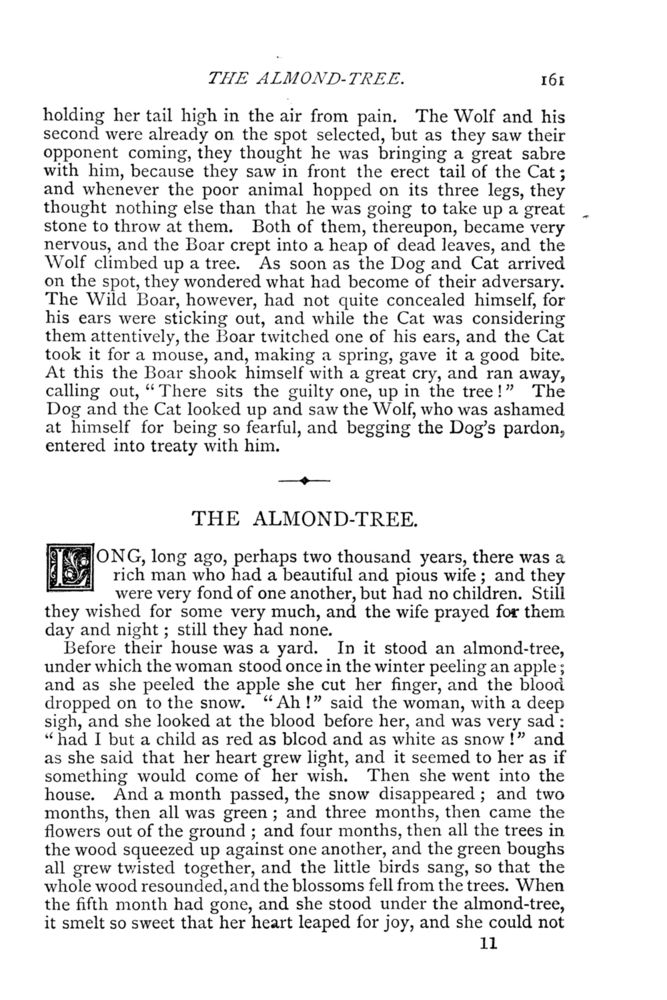 THE ALMOND-TREE. 161

holding her tail high in the air from pain. The Wolf and his second were already on the spot selected, but as they saw their opponent coming, they thought he was bringing a great sabre with him, because they saw in front the erect tail of the Cat; and whenever the poor animal hopped on its three legs, they thought nothing else than that he was going to take up a great stone to throw at them. Both of them, thereupon, became very nervous, and the Boar crept into a heap of dead leaves, and the Wolf climbed up a tree. As soon as the Dog and Cat arrived on the spot, they wondered what had become of their adversary. The Wild Boar, however, had not quite concealed himself, for his ears were sticking out, and while the Cat was considering them attentively, the Boar twitched one of his ears, and the Cat took it for a mouse, and, making a spring, gave it a good bite. At this the Boar shook himself with a great cry, and ran away, calling out, "There sits the guilty one, up in the tree!" The Dog and the Cat looked up and saw the Wolf, who was ashamed at himself for being so fearful, and begging the Dog's pardon, entered into treaty with him.

THE ALMOND-TREE.

LONG, long ago, perhaps two thousand years, there was a rich man who had a beautiful and pious wife; and they were very fond of one another, but had no children. Still they wished for some very much, and the wife prayed for them day and night; still they had none.

Before their house was a yard. In it stood an almond-tree, under which the woman stood once in the winter peeling an apple; and as she peeled the apple she cut her finger, and the blood dropped on to the snow. "Ah!" said the woman, with a deep sigh, and she looked at the blood before her, and was very sad: "had I but a child as red as blood and as white as snow!" and as she said that her heart grew light, and it seemed to her as if something would come of her wish. Then she went into the house. And a month passed, the snow disappeared; and two months, then all was green; and three months, then came the flowers out of the ground; and four months, then all the trees in the wood squeezed up against one another, and the green boughs all grew twisted together, and the little birds sang, so that the whole wood resounded, and the blossoms fell from the trees. When the fifth month had gone, and she stood under the almond-tree, it smelt so sweet that her heart leaped for joy, and she could not

11